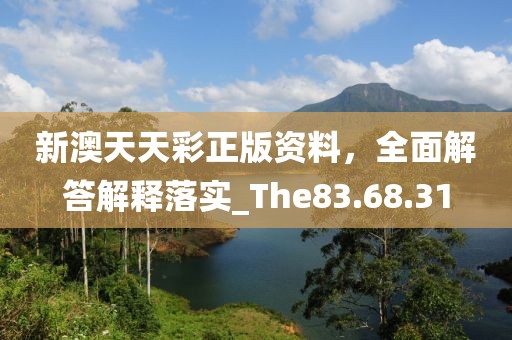 新澳天天彩正版资料，全面解答解释落实_The83.68.31